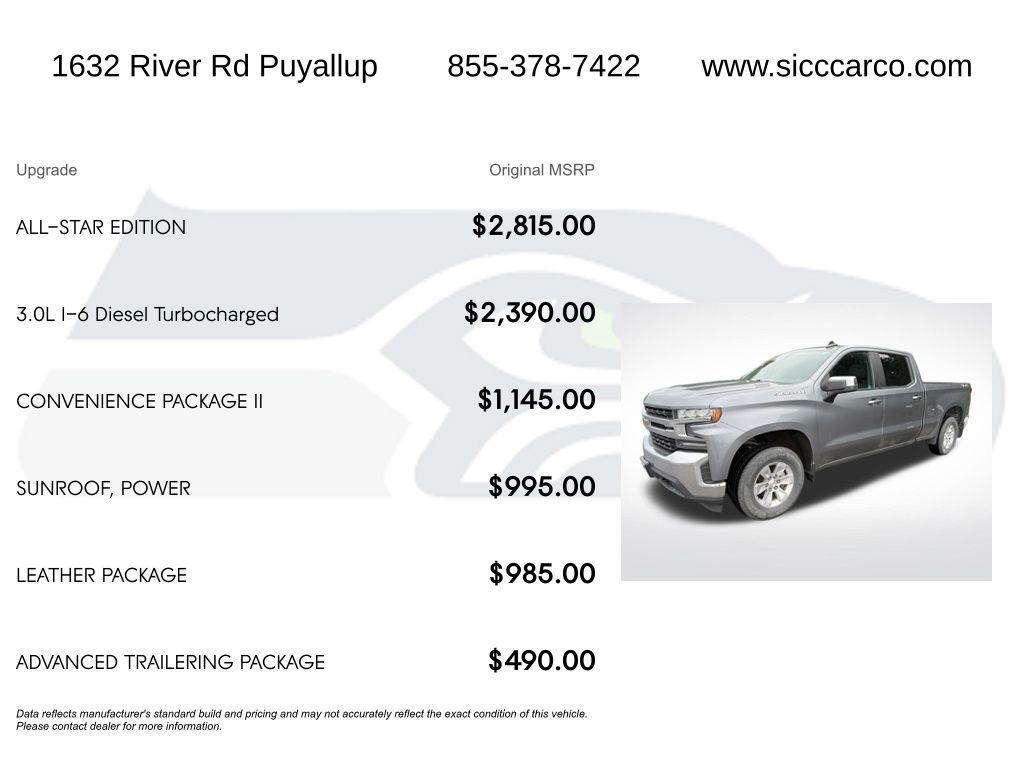 1632 River Rd Puyallup 855-378-7422 www.sicccarco.com

| Upgrade | Original MSRP |
|---|---|
| ALL-STAR EDITION | $2,815.00 |
| 3.0L I-6 Diesel Turbocharged | $2,390.00 |
| CONVENIENCE PACKAGE II | $1,145.00 |
| SUNROOF, POWER | $995.00 |
| LEATHER PACKAGE | $985.00 |
| ADVANCED TRAILERING PACKAGE | $490.00 |

Data reflects manufacturer's standard build and pricing and may not accurately reflect the exact condition of this vehicle. Please contact dealer for more information.